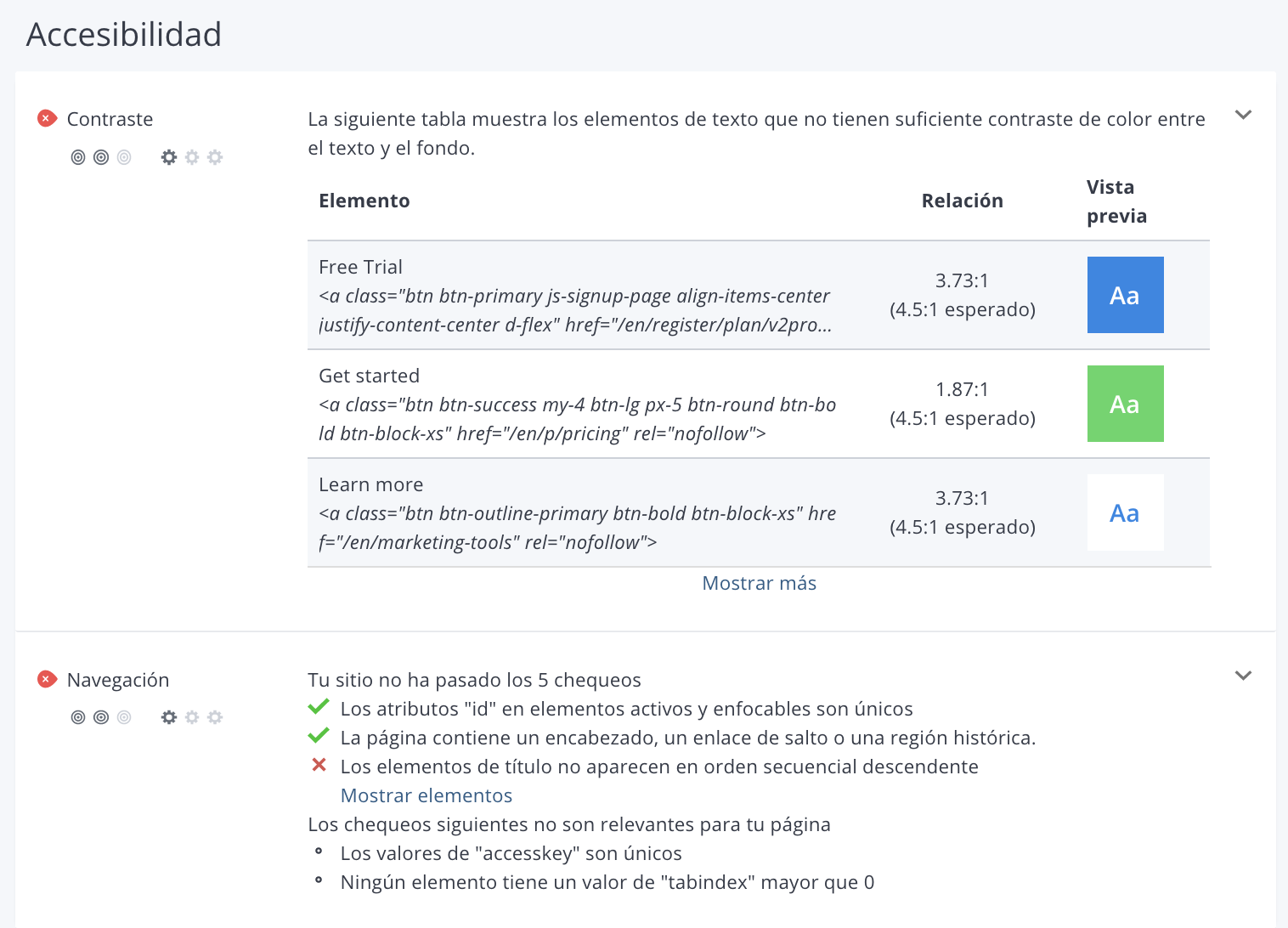 Accesibilidad

Contraste

La siguiente tabla muestra los elementos de texto que no tienen suficiente contraste de color entre el texto y el fondo.

| Elemento | Relación | Vista previa |
|---|---|---|
| Free Trial <a class="btn btn-primary js-signup-page align-items-center justify-content-center d-flex" href="/en/register/plan/v2pro... | 3.73:1 (4.5:1 esperado) | Aa |
| Get started <a class="btn btn-success my-4 btn-lg px-5 btn-round btn-bold btn-block-xs" href="/en/p/pricing" rel="nofollow"> | 1.87:1 (4.5:1 esperado) | Aa |
| Learn more <a class="btn btn-outline-primary btn-bold btn-block-xs" href="/en/marketing-tools" rel="nofollow"> | 3.73:1 (4.5:1 esperado) | Aa |

Mostrar más

Navegación

Tu sitio no ha pasado los 5 chequeos
Los atributos "id" en elementos activos y enfocables son únicos
La página contiene un encabezado, un enlace de salto o una región histórica.
Los elementos de título no aparecen en orden secuencial descendente
Mostrar elementos
Los chequeos siguientes no son relevantes para tu página
Los valores de "accesskey" son únicos
Ningún elemento tiene un valor de "tabindex" mayor que 0